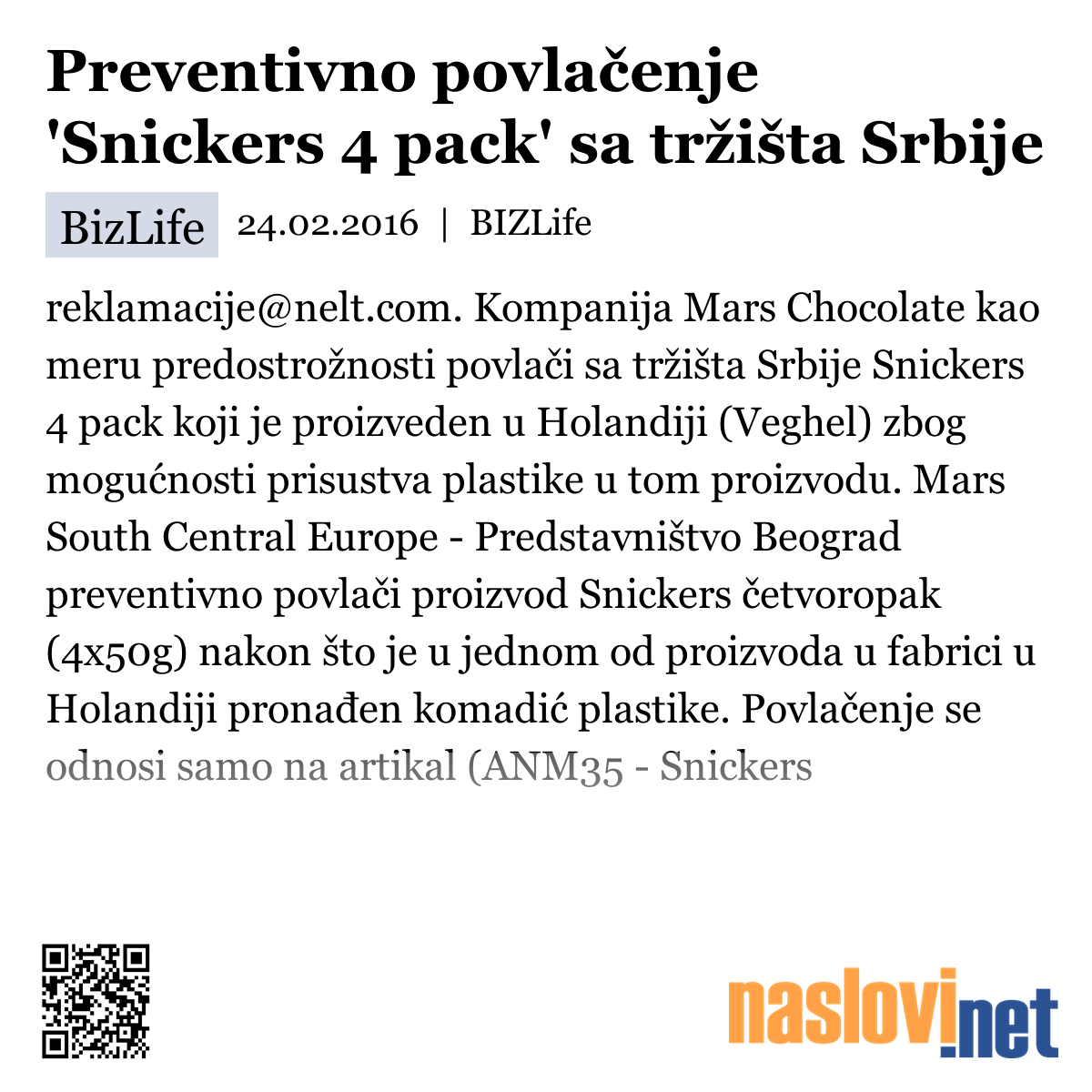 Preventivno povlačenje 'Snickers 4 pack' sa tržišta Srbije

BizLife 24.02.2016 | BIZLife

reklamacije@nelt.com. Kompanija Mars Chocolate kao meru predostrožnosti povlači sa tržišta Srbije Snickers 4 pack koji je proizveden u Holandiji (Veghel) zbog mogućnosti prisustva plastike u tom proizvodu. Mars South Central Europe - Predstavništvo Beograd preventivno povlači proizvod Snickers četvoropak (4x50g) nakon što je u jednom od proizvoda u fabrici u Holandiji pronađen komadić plastike. Povlačenje se odnosi samo na artikal (ANM35 - Snickers

naslovi.net